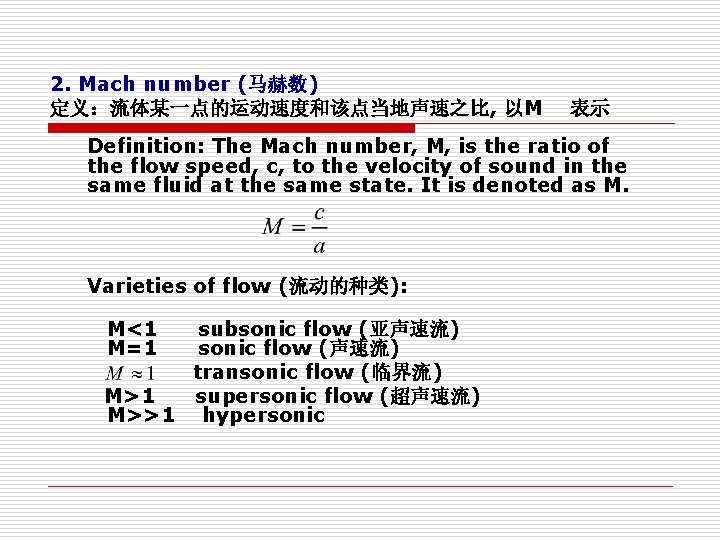 2. Mach number (马赫数)
定义：流体某一点的运动速度和该点当地声速之比, 以M 表示

Definition: The Mach number, M, is the ratio of the flow speed, c, to the velocity of sound in the same fluid at the same state. It is denoted as M.

$M = \frac{c}{a}$

Varieties of flow (流动的种类):

M<1 subsonic flow (亚声速流)
M=1 sonic flow (声速流)
$M \approx 1$ transonic flow (临界流)
M>1 supersonic flow (超声速流)
M>>1 hypersonic